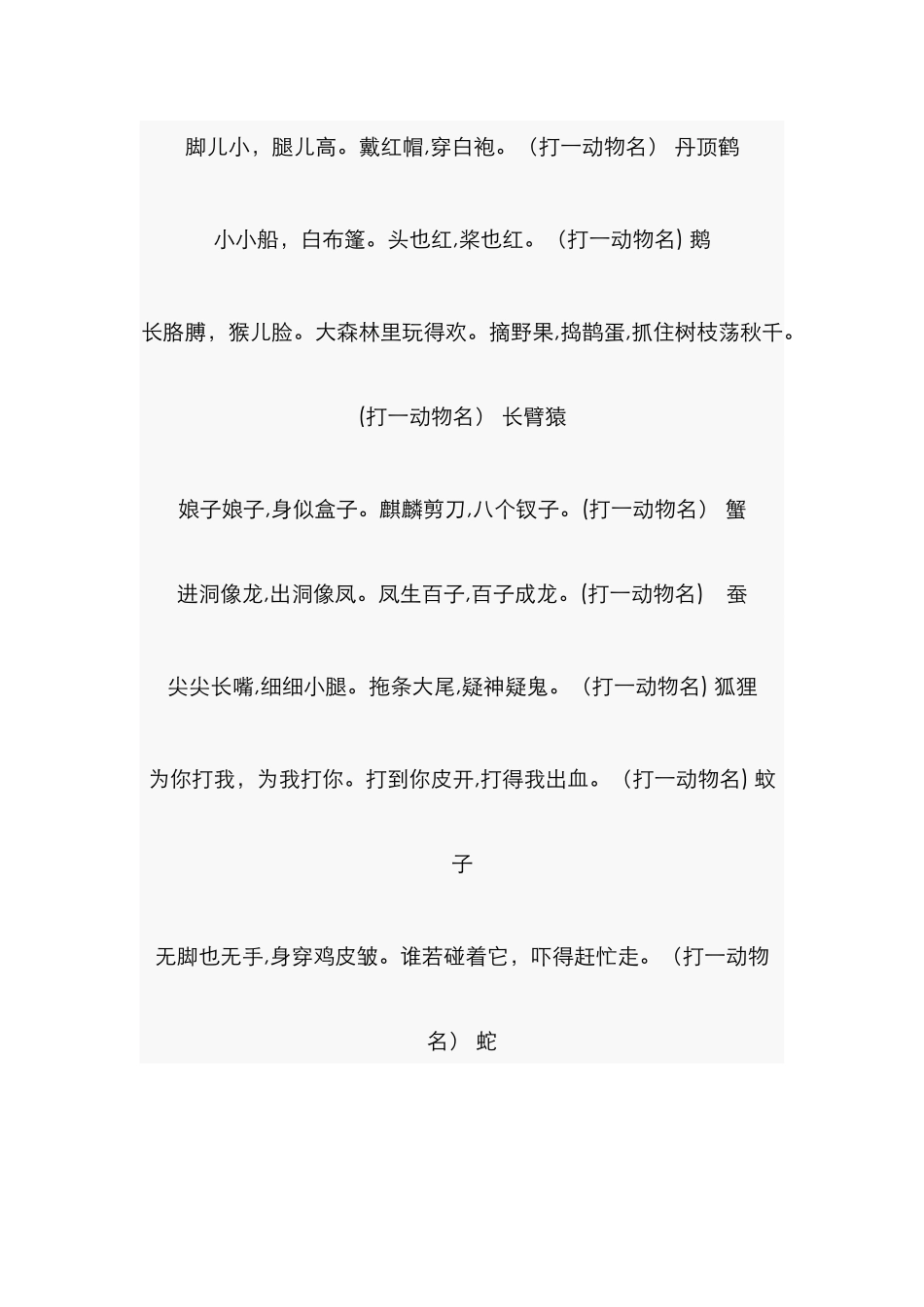 脚儿小，腿儿高。戴红帽,穿白袍。（打一动物名） 丹顶鹤

小小船，白布篷。头也红,桨也红。（打一动物名) 鹅

长胳膊，猴儿脸。大森林里玩得欢。摘野果,捣鹊蛋,抓住树枝荡秋千。(打一动物名） 长臂猿

娘子娘子,身似盒子。麒麟剪刀,八个钗子。(打一动物名） 蟹

进洞像龙,出洞像凤。凤生百子,百子成龙。(打一动物名） 蚕

尖尖长嘴,细细小腿。拖条大尾,疑神疑鬼。（打一动物名) 狐狸

为你打我，为我打你。打到你皮开,打得我出血。（打一动物名) 蚊子

无脚也无手,身穿鸡皮皱。谁若碰着它，吓得赶忙走。（打一动物名） 蛇